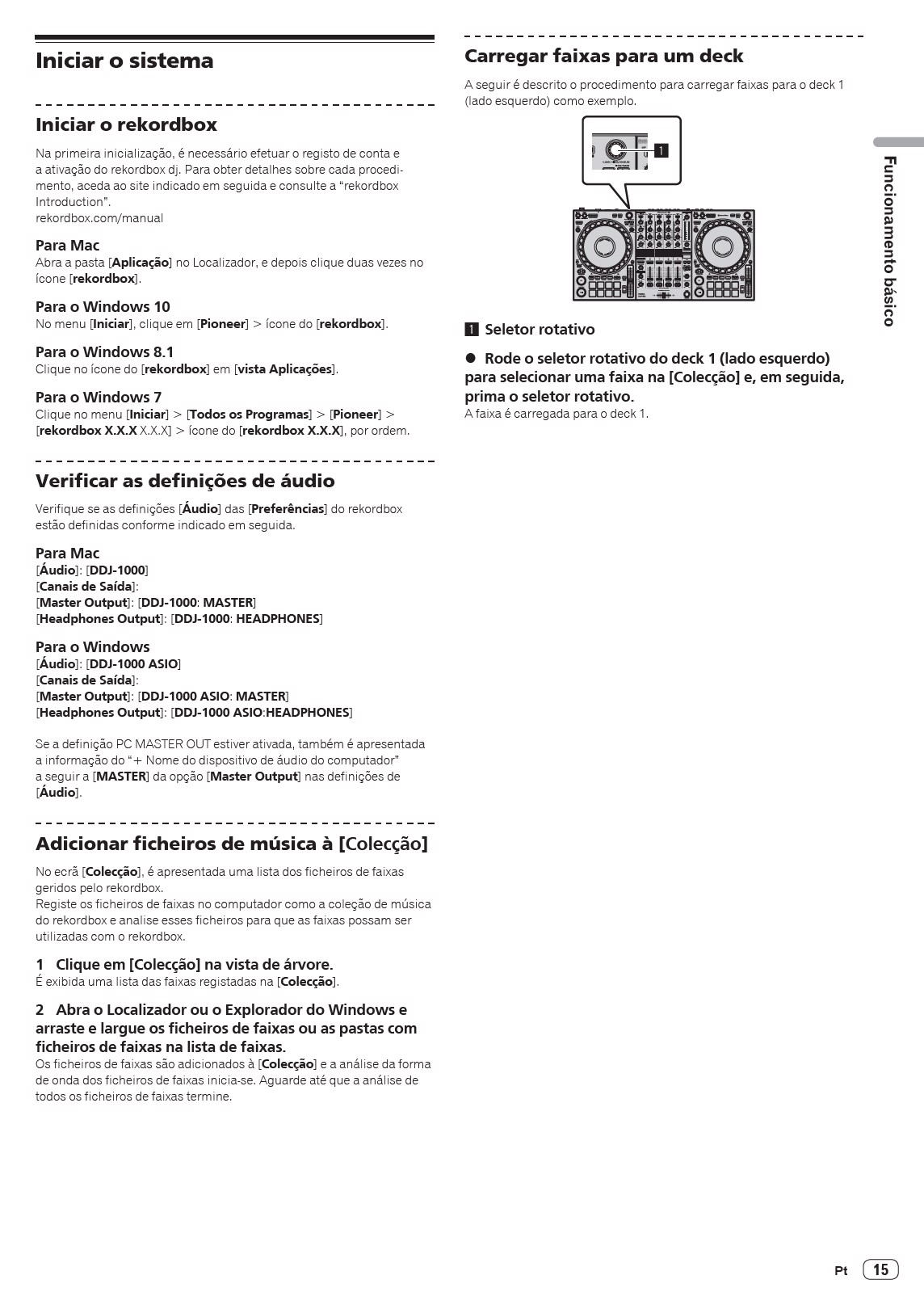 Iniciar o sistema

Iniciar o rekordbox

Na primeira inicialização, é necessário efetuar o registo de conta e a ativação do rekordbox dj. Para obter detalhes sobre cada procedimento, aceda ao site indicado em seguida e consulte a "rekordbox Introduction".
rekordbox.com/manual

Para Mac
Abra a pasta [Aplicação] no Localizador, e depois clique duas vezes no ícone [rekordbox].

Para o Windows 10
No menu [Iniciar], clique em [Pioneer] > ícone do [rekordbox].

Para o Windows 8.1
Clique no ícone do [rekordbox] em [vista Aplicações].

Para o Windows 7
Clique no menu [Iniciar] > [Todos os Programas] > [Pioneer] > [rekordbox X.X.X X.X.X] > ícone do [rekordbox X.X.X], por ordem.

Verificar as definições de áudio

Verifique se as definições [Áudio] das [Preferências] do rekordbox estão definidas conforme indicado em seguida.

Para Mac
[Áudio]: [DDJ-1000]
[Canais de Saída]:
[Master Output]: [DDJ-1000: MASTER]
[Headphones Output]: [DDJ-1000: HEADPHONES]

Para o Windows
[Áudio]: [DDJ-1000 ASIO]
[Canais de Saída]:
[Master Output]: [DDJ-1000 ASIO: MASTER]
[Headphones Output]: [DDJ-1000 ASIO:HEADPHONES]

Se a definição PC MASTER OUT estiver ativada, também é apresentada a informação do "+ Nome do dispositivo de áudio do computador" a seguir a [MASTER] da opção [Master Output] nas definições de [Áudio].

Adicionar ficheiros de música à [Colecção]

No ecrã [Colecção], é apresentada uma lista dos ficheiros de faixas geridos pelo rekordbox.
Registe os ficheiros de faixas no computador como a coleção de música do rekordbox e analise esses ficheiros para que as faixas possam ser utilizadas com o rekordbox.

1 Clique em [Colecção] na vista de árvore.
É exibida uma lista das faixas registadas na [Colecção].

2 Abra o Localizador ou o Explorador do Windows e arraste e largue os ficheiros de faixas ou as pastas com ficheiros de faixas na lista de faixas.
Os ficheiros de faixas são adicionados à [Colecção] e a análise da forma de onda dos ficheiros de faixas inicia-se. Aguarde até que a análise de todos os ficheiros de faixas termine.

Carregar faixas para um deck

A seguir é descrito o procedimento para carregar faixas para o deck 1 (lado esquerdo) como exemplo.

1

1 Seletor rotativo

● Rode o seletor rotativo do deck 1 (lado esquerdo) para selecionar uma faixa na [Colecção] e, em seguida, prima o seletor rotativo.
A faixa é carregada para o deck 1.

Funcionamento básico

Pt 15